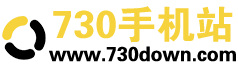 730手机站
www.730down.com